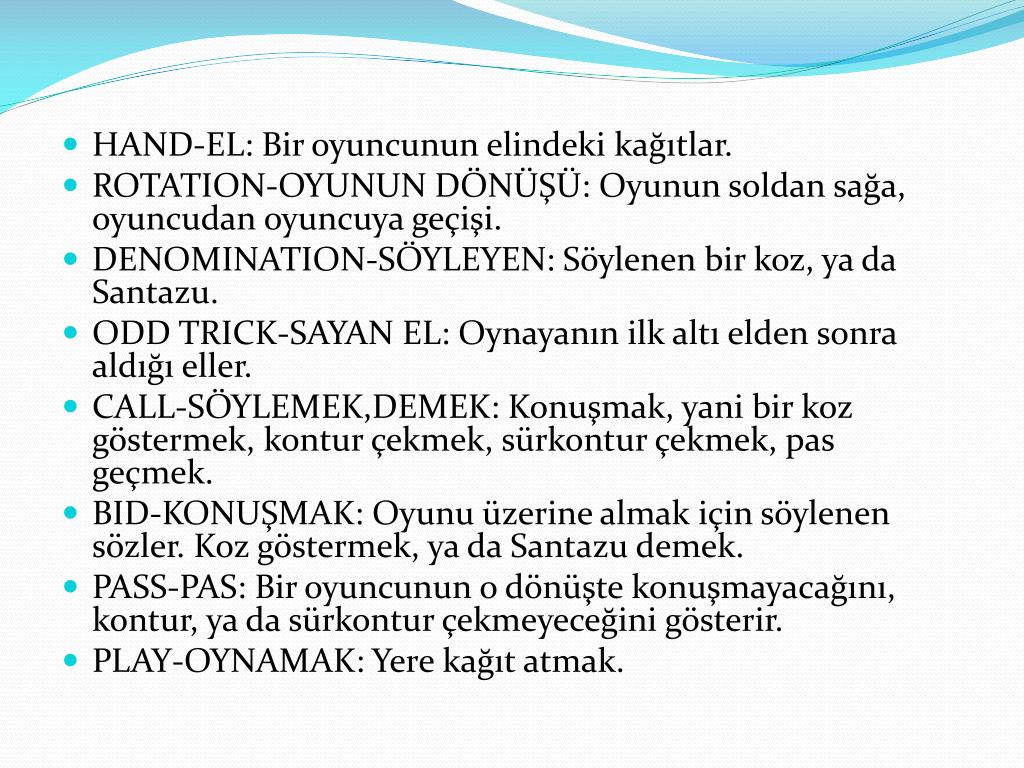 - HAND-EL: Bir oyuncunun elindeki kağıtlar.
- ROTATION-OYUNUN DÖNÜŞÜ: Oyunun soldan sağa, oyuncudan oyuncuya geçişi.
- DENOMINATION-SÖYLEYEN: Söylenen bir koz, ya da Santazu.
- ODD TRICK-SAYAN EL: Oynayanın ilk altı elden sonra aldığı eller.
- CALL-SÖYLEMEK,DEMEK: Konuşmak, yani bir koz göstermek, kontur çekmek, sürkontur çekmek, pas geçmek.
- BID-KONUŞMAK: Oyunu üzerine almak için söylenen sözler. Koz göstermek, ya da Santazu demek.
- PASS-PAS: Bir oyuncunun o dönüşte konuşmayacağını, kontur, ya da sürkontur çekmeyeceğini gösterir.
- PLAY-OYNAMAK: Yere kağıt atmak.